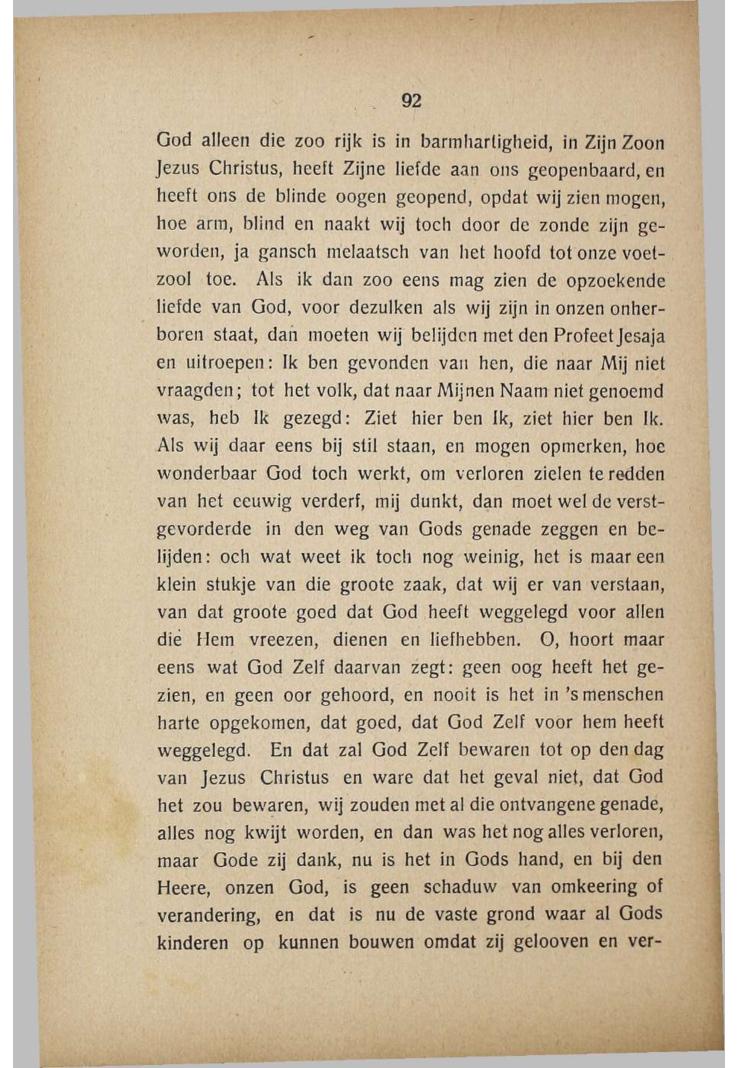 92

God alleen die zoo rijk is in barmhartigheid, in Zijn Zoon Jezus Christus, heeft Zijne liefde aan ons geopenbaard, en heeft ons de blinde oogen geopend, opdat wij zien mogen, hoe arm, blind en naakt wij toch door de zonde zijn geworden, ja gansch melaatsch van het hoofd tot onze voetzool toe. Als ik dan zoo eens mag zien de opzoekende liefde van God, voor dezulken als wij zijn in onzen onherboren staat, dan moeten wij belijden met den Profeet Jesaja en uitroepen: Ik ben gevonden van hen, die naar Mij niet vraagden; tot het volk, dat naar Mijnen Naam niet genoemd was, heb Ik gezegd: Ziet hier ben Ik, ziet hier ben Ik. Als wij daar eens bij stil staan, en mogen opmerken, hoe wonderbaar God toch werkt, om verloren zielen te redden van het eeuwig verderf, mij dunkt, dan moet wel de verstgevorderde in den weg van Gods genade zeggen en belijden: och wat weet ik toch nog weinig, het is maar een klein stukje van die groote zaak, dat wij er van verstaan, van dat groote goed dat God heeft weggelegd voor allen die Hem vreezen, dienen en liefhebben. O, hoort maar eens wat God Zelf daarvan zegt: geen oog heeft het gezien, en geen oor gehoord, en nooit is het in 's menschen harte opgekomen, dat goed, dat God Zelf voor hem heeft weggelegd. En dat zal God Zelf bewaren tot op den dag van Jezus Christus en ware dat het geval niet, dat God het zou bewaren, wij zouden met al die ontvangene genade, alles nog kwijt worden, en dan was het nog alles verloren, maar Gode zij dank, nu is het in Gods hand, en bij den Heere, onzen God, is geen schaduw van omkeering of verandering, en dat is nu de vaste grond waar al Gods kinderen op kunnen bouwen omdat zij gelooven en ver-